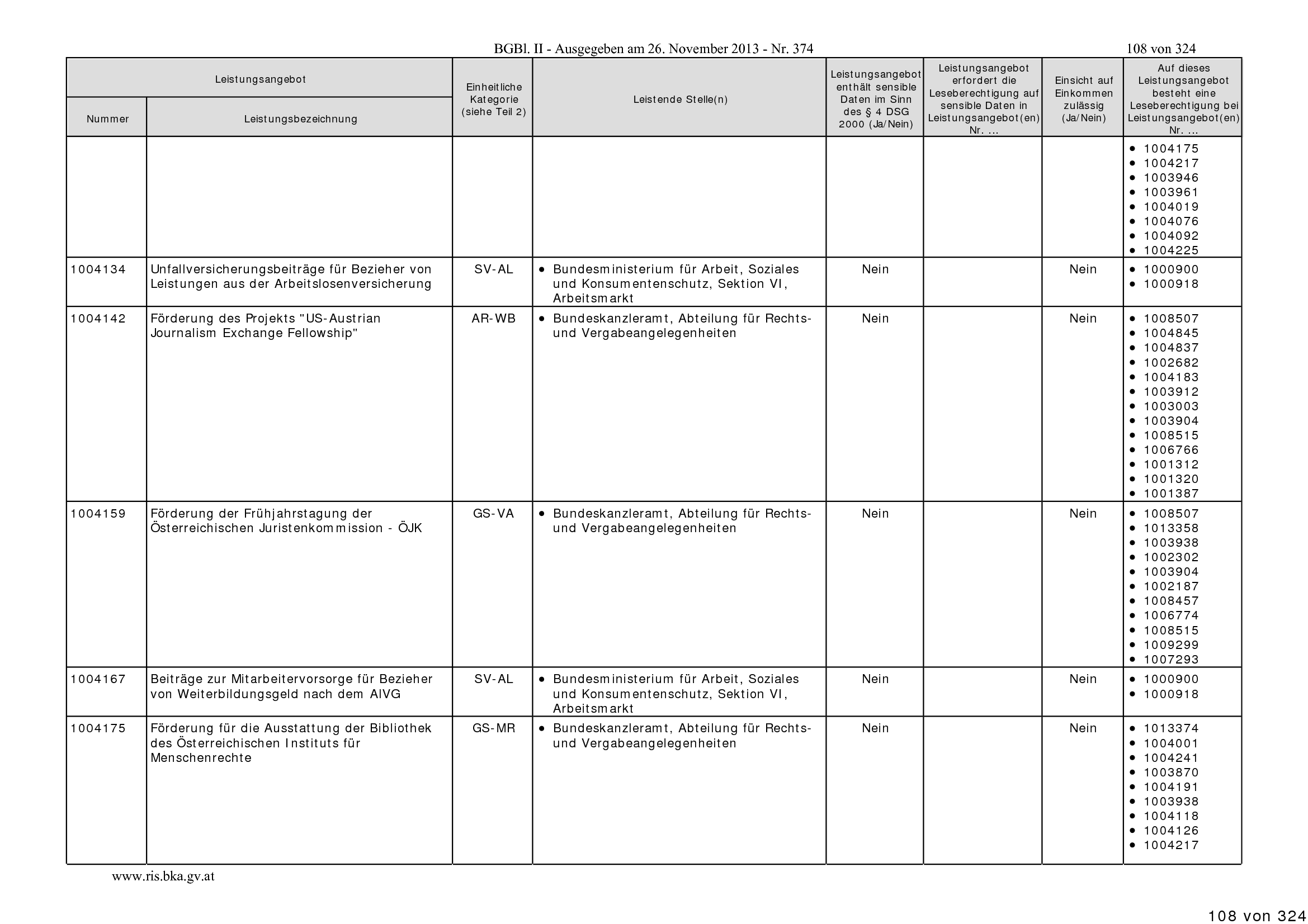 BGBl. II - Ausgegeben am 26. November 2013 - Nr. 374 108 von 324

| Leistungsangebot | | Einheitliche Kategorie (siehe Teil 2) | Leistende Stelle(n) | Leistungsangebot enthält sensible Daten im Sinn des § 4 DSG 2000 (Ja/Nein) | Leistungsangebot erfordert die Leseberechtigung auf sensible Daten in Leistungsangebot(en) Nr. ... | Einsicht auf Einkommen zulässig (Ja/Nein) | Auf dieses Leistungsangebot besteht eine Leseberechtigung bei Leistungsangebot(en) Nr. ... |
|---|---|---|---|---|---|---|---|
| Nummer | Leistungsbezeichnung | | | | | | |
| | | | | | | | • 1004175 • 1004217 • 1003946 • 1003961 • 1004019 • 1004076 • 1004092 • 1004225 |
| 1004134 | Unfallversicherungsbeiträge für Bezieher von Leistungen aus der Arbeitslosenversicherung | SV-AL | • Bundesministerium für Arbeit, Soziales und Konsumentenschutz, Sektion VI, Arbeitsmarkt | Nein | | Nein | • 1000900 • 1000918 |
| 1004142 | Förderung des Projekts "US-Austrian Journalism Exchange Fellowship" | AR-WB | • Bundeskanzleramt, Abteilung für Rechts- und Vergabeangelegenheiten | Nein | | Nein | • 1008507 • 1004845 • 1004837 • 1002682 • 1004183 • 1003912 • 1003003 • 1003904 • 1008515 • 1006766 • 1001312 • 1001320 • 1001387 |
| 1004159 | Förderung der Frühjahrstagung der Österreichischen Juristenkommission - ÖJK | GS-VA | • Bundeskanzleramt, Abteilung für Rechts- und Vergabeangelegenheiten | Nein | | Nein | • 1008507 • 1013358 • 1003938 • 1002302 • 1003904 • 1002187 • 1008457 • 1006774 • 1008515 • 1009299 • 1007293 |
| 1004167 | Beiträge zur Mitarbeitervorsorge für Bezieher von Weiterbildungsgeld nach dem AlVG | SV-AL | • Bundesministerium für Arbeit, Soziales und Konsumentenschutz, Sektion VI, Arbeitsmarkt | Nein | | Nein | • 1000900 • 1000918 |
| 1004175 | Förderung für die Ausstattung der Bibliothek des Österreichischen Instituts für Menschenrechte | GS-MR | • Bundeskanzleramt, Abteilung für Rechts- und Vergabeangelegenheiten | Nein | | Nein | • 1013374 • 1004001 • 1004241 • 1003870 • 1004191 • 1003938 • 1004118 • 1004126 • 1004217 |

www.ris.bka.gv.at

108 von 324